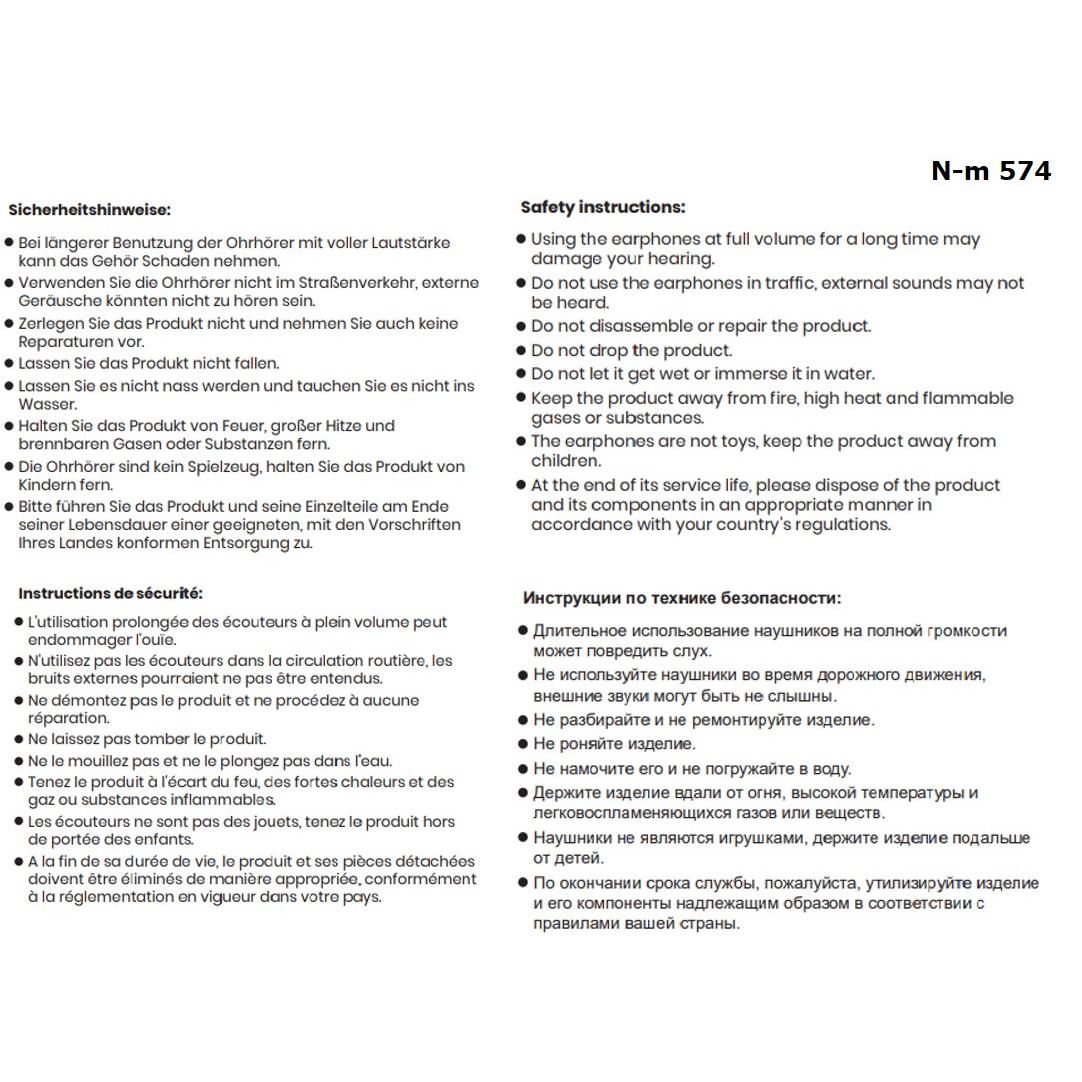 N-m 574

Sicherheitshinweise:

● Bei längerer Benutzung der Ohrhörer mit voller Lautstärke kann das Gehör Schaden nehmen.
● Verwenden Sie die Ohrhörer nicht im Straßenverkehr, externe Geräusche könnten nicht zu hören sein.
● Zerlegen Sie das Produkt nicht und nehmen Sie auch keine Reparaturen vor.
● Lassen Sie das Produkt nicht fallen.
● Lassen Sie es nicht nass werden und tauchen Sie es nicht ins Wasser.
● Halten Sie das Produkt von Feuer, großer Hitze und brennbaren Gasen oder Substanzen fern.
● Die Ohrhörer sind kein Spielzeug, halten Sie das Produkt von Kindern fern.
● Bitte führen Sie das Produkt und seine Einzelteile am Ende seiner Lebensdauer einer geeigneten, mit den Vorschriften Ihres Landes konformen Entsorgung zu.

Instructions de sécurité:

● L'utilisation prolongée des écouteurs à plein volume peut endommager l'ouïe.
● N'utilisez pas les écouteurs dans la circulation routière, les bruits externes pourraient ne pas être entendus.
● Ne démontez pas le produit et ne procédez à aucune réparation.
● Ne laissez pas tomber le produit.
● Ne le mouillez pas et ne le plongez pas dans l'eau.
● Tenez le produit à l'écart du feu, des fortes chaleurs et des gaz ou substances inflammables.
● Les écouteurs ne sont pas des jouets, tenez le produit hors de portée des enfants.
● A la fin de sa durée de vie, le produit et ses pièces détachées doivent être éliminés de manière appropriée, conformément à la réglementation en vigueur dans votre pays.

Safety instructions:

● Using the earphones at full volume for a long time may damage your hearing.
● Do not use the earphones in traffic, external sounds may not be heard.
● Do not disassemble or repair the product.
● Do not drop the product.
● Do not let it get wet or immerse it in water.
● Keep the product away from fire, high heat and flammable gases or substances.
● The earphones are not toys, keep the product away from children.
● At the end of its service life, please dispose of the product and its components in an appropriate manner in accordance with your country's regulations.

Инструкции по технике безопасности:

● Длительное использование наушников на полной громкости может повредить слух.
● Не используйте наушники во время дорожного движения, внешние звуки могут быть не слышны.
● Не разбирайте и не ремонтируйте изделие.
● Не роняйте изделие.
● Не намочите его и не погружайте в воду.
● Держите изделие вдали от огня, высокой температуры и легковоспламеняющихся газов или веществ.
● Наушники не являются игрушками, держите изделие подальше от детей.
● По окончании срока службы, пожалуйста, утилизируйте изделие и его компоненты надлежащим образом в соответствии с правилами вашей страны.